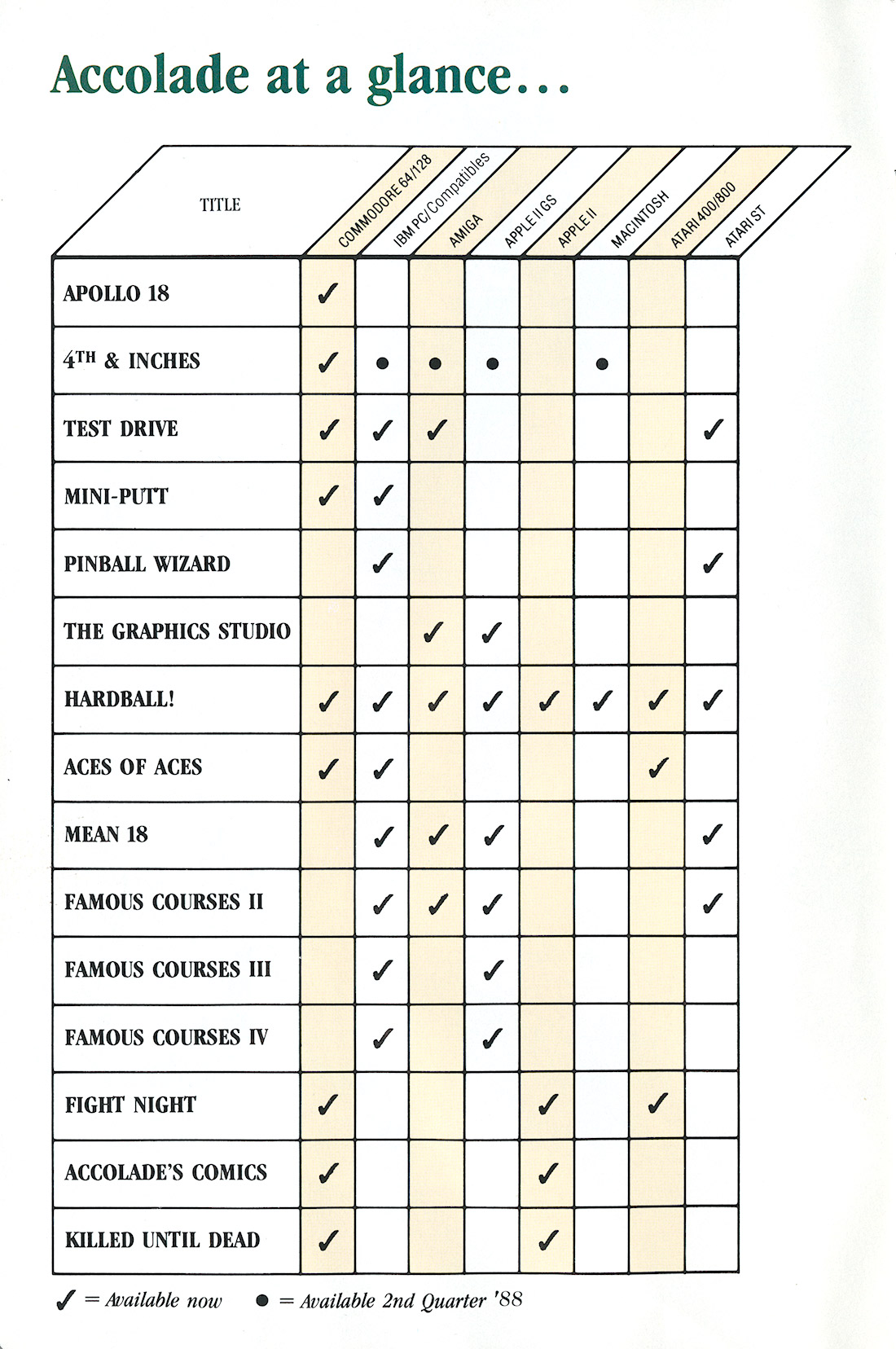 Accolade at a glance...

| TITLE | COMMODORE 64/128 | IBM PC/Compatibles | AMIGA | APPLE II GS | APPLE II | MACINTOSH | ATARI 400/800 | ATARI ST |
|---|---|---|---|---|---|---|---|---|
| APOLLO 18 | ✓ | | | | | | | |
| 4TH & INCHES | ✓ | ● | ● | ● | | ● | | |
| TEST DRIVE | ✓ | ✓ | ✓ | | | | | ✓ |
| MINI-PUTT | ✓ | ✓ | | | | | | |
| PINBALL WIZARD | | ✓ | | | | | | ✓ |
| THE GRAPHICS STUDIO | | | ✓ | ✓ | | | | |
| HARDBALL! | ✓ | ✓ | ✓ | ✓ | ✓ | ✓ | ✓ | ✓ |
| ACES OF ACES | ✓ | ✓ | | | | | ✓ | |
| MEAN 18 | | ✓ | ✓ | ✓ | | | | ✓ |
| FAMOUS COURSES II | | ✓ | ✓ | ✓ | | | | ✓ |
| FAMOUS COURSES III | | ✓ | | ✓ | | | | |
| FAMOUS COURSES IV | | ✓ | | ✓ | | | | |
| FIGHT NIGHT | ✓ | | | | ✓ | | ✓ | |
| ACCOLADE'S COMICS | ✓ | | | | ✓ | | | |
| KILLED UNTIL DEAD | ✓ | | | | ✓ | | | |

✓ = Available now ● = Available 2nd Quarter '88